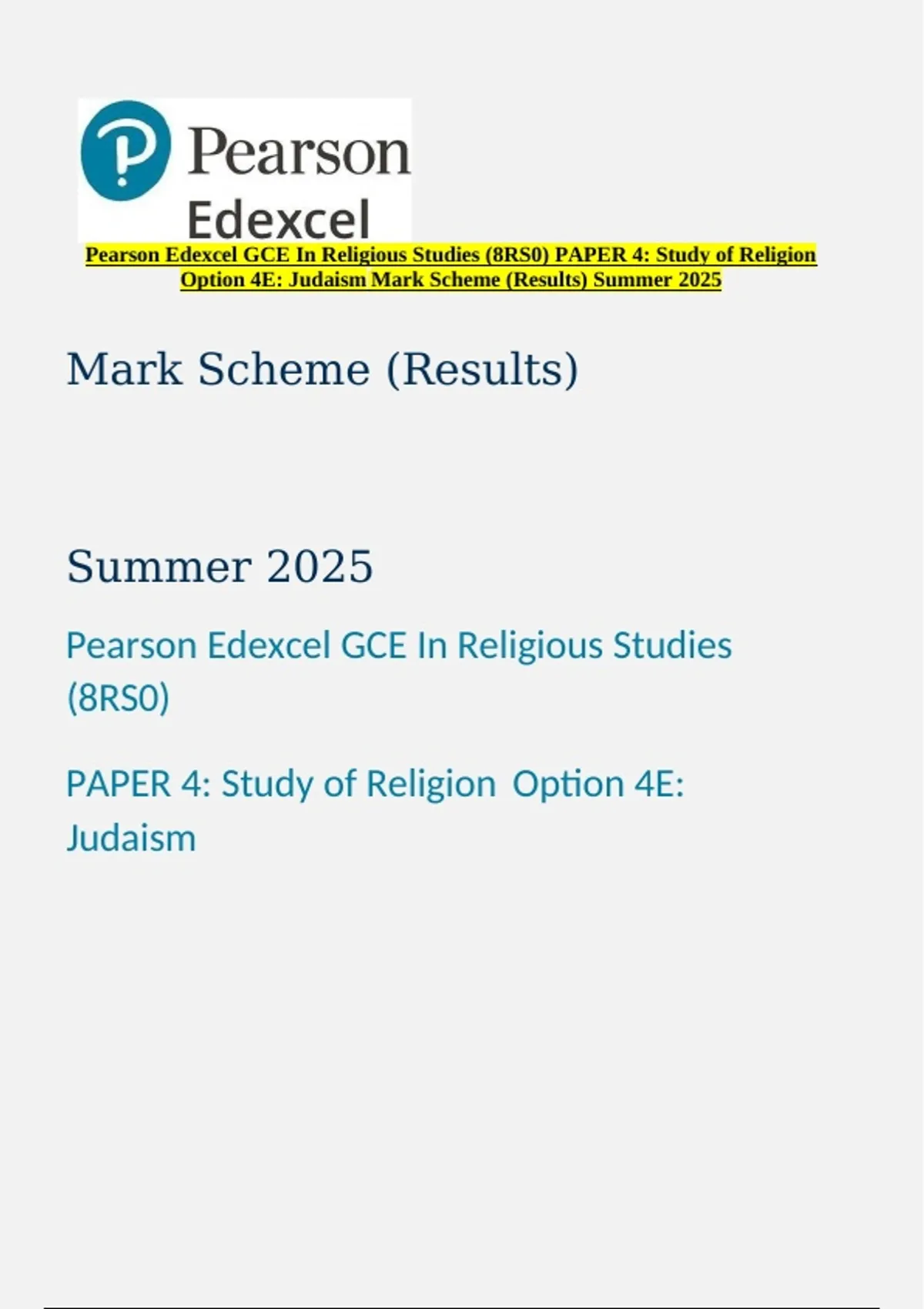 Pearson

Edexcel

Pearson Edexcel GCE In Religious Studies (8RS0) PAPER 4: Study of Religion Option 4E: Judaism Mark Scheme (Results) Summer 2025

Mark Scheme (Results)

Summer 2025

Pearson Edexcel GCE In Religious Studies (8RS0)

PAPER 4: Study of Religion Option 4E: Judaism